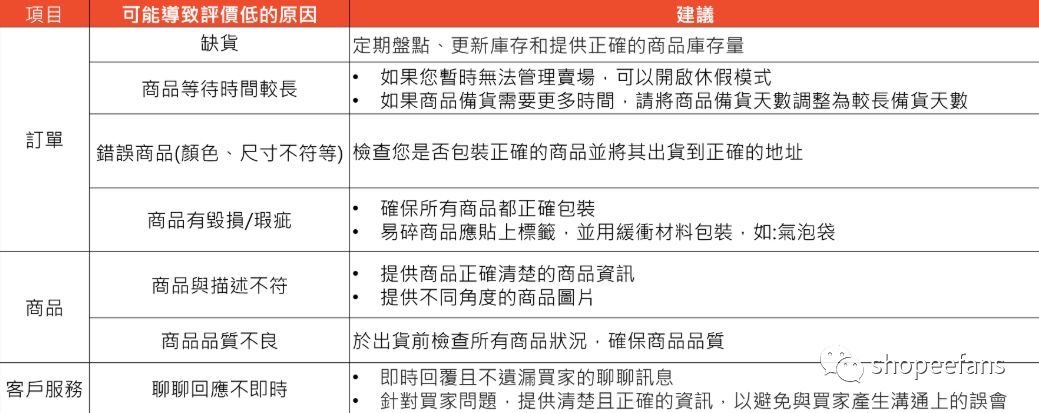 | 項目 | 可能導致評價低的原因 | 建議 |
|---|---|---|
| 訂單 | 缺貨 | 定期盤點、更新庫存和提供正確的商品庫存量 |
| | 商品等待時間較長 | • 如果您暫時無法管理賣場，可以開啟休假模式 • 如果商品備貨需要更多時間，請將商品備貨天數調整為較長備貨天數 |
| | 錯誤商品(顏色、尺寸不符等) | 檢查您是否包裝正確的商品並將其出貨到正確的地址 |
| | 商品有毀損/瑕疵 | • 確保所有商品都正確包裝 • 易碎商品應貼上標籤，並用緩衝材料包裝，如:氣泡袋 |
| 商品 | 商品與描述不符 | • 提供商品正確清楚的商品資訊 • 提供不同角度的商品圖片 |
| | 商品品質不良 | 於出貨前檢查所有商品狀況，確保商品品質 |
| 客戶服務 | 聊聊回應不即時 | • 即時回覆且不遺漏買家的聊聊訊息 • 針對買家問題，提供清楚且正確的資訊，以避免與買家產生溝通上的誤會 |

shopeefans